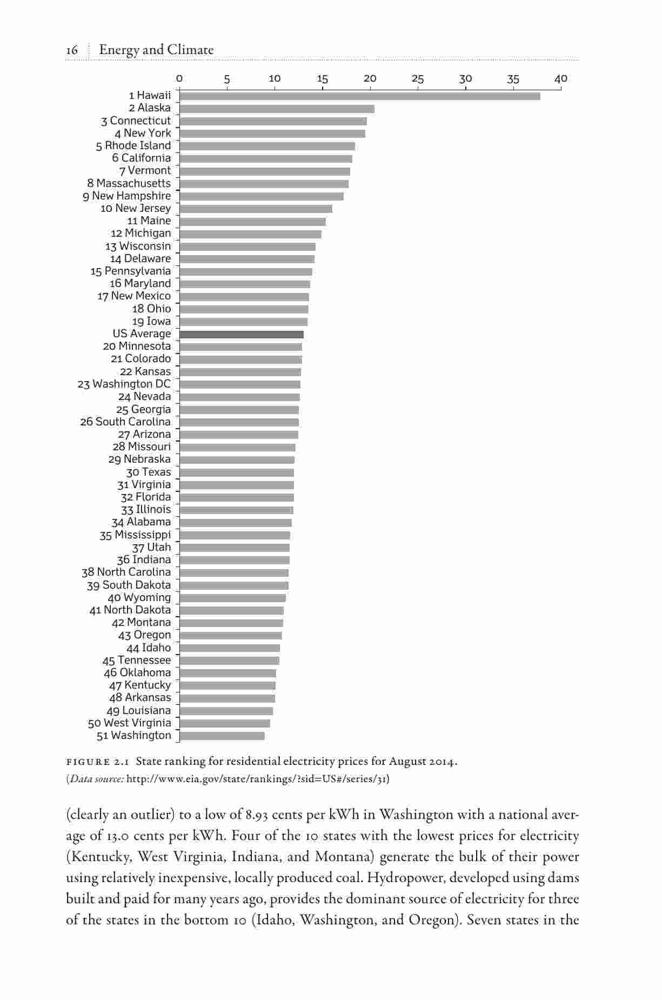 16 Energy and Climate

0 5 10 15 20 25 30 35 40

1 Hawaii
2 Alaska
3 Connecticut
4 New York
5 Rhode Island
6 California
7 Vermont
8 Massachusetts
9 New Hampshire
10 New Jersey
11 Maine
12 Michigan
13 Wisconsin
14 Delaware
15 Pennsylvania
16 Maryland
17 New Mexico
18 Ohio
19 Iowa
US Average
20 Minnesota
21 Colorado
22 Kansas
23 Washington DC
24 Nevada
25 Georgia
26 South Carolina
27 Arizona
28 Missouri
29 Nebraska
30 Texas
31 Virginia
32 Florida
33 Illinois
34 Alabama
35 Mississippi
37 Utah
36 Indiana
38 North Carolina
39 South Dakota
40 Wyoming
41 North Dakota
42 Montana
43 Oregon
44 Idaho
45 Tennessee
46 Oklahoma
47 Kentucky
48 Arkansas
49 Louisiana
50 West Virginia
51 Washington

FIGURE 2.1 State ranking for residential electricity prices for August 2014.
(Data source: http://www.eia.gov/state/rankings/?sid=US#/series/31)

(clearly an outlier) to a low of 8.93 cents per kWh in Washington with a national average of 13.0 cents per kWh. Four of the 10 states with the lowest prices for electricity (Kentucky, West Virginia, Indiana, and Montana) generate the bulk of their power using relatively inexpensive, locally produced coal. Hydropower, developed using dams built and paid for many years ago, provides the dominant source of electricity for three of the states in the bottom 10 (Idaho, Washington, and Oregon). Seven states in the